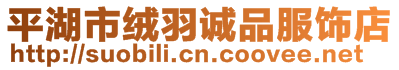 平湖市绒羽诚品服饰店
http://suobili.cn.coovee.net